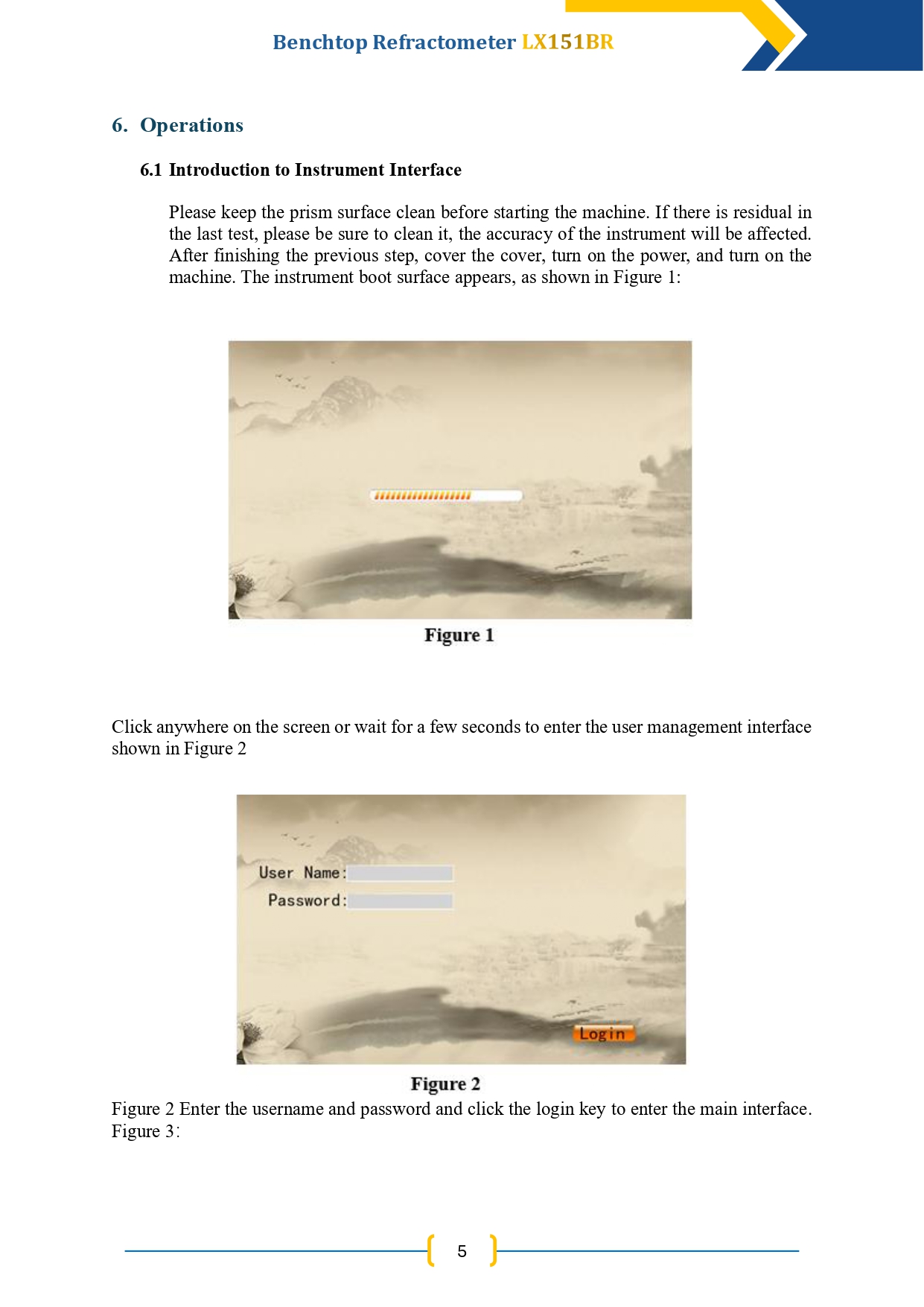 Benchtop Refractometer LX151BR

6. Operations

6.1 Introduction to Instrument Interface

Please keep the prism surface clean before starting the machine. If there is residual in the last test, please be sure to clean it, the accuracy of the instrument will be affected. After finishing the previous step, cover the cover, turn on the power, and turn on the machine. The instrument boot surface appears, as shown in Figure 1:

Figure 1

Click anywhere on the screen or wait for a few seconds to enter the user management interface shown in Figure 2

User Name:
Password:
Login

Figure 2

Figure 2 Enter the username and password and click the login key to enter the main interface. Figure 3:

5